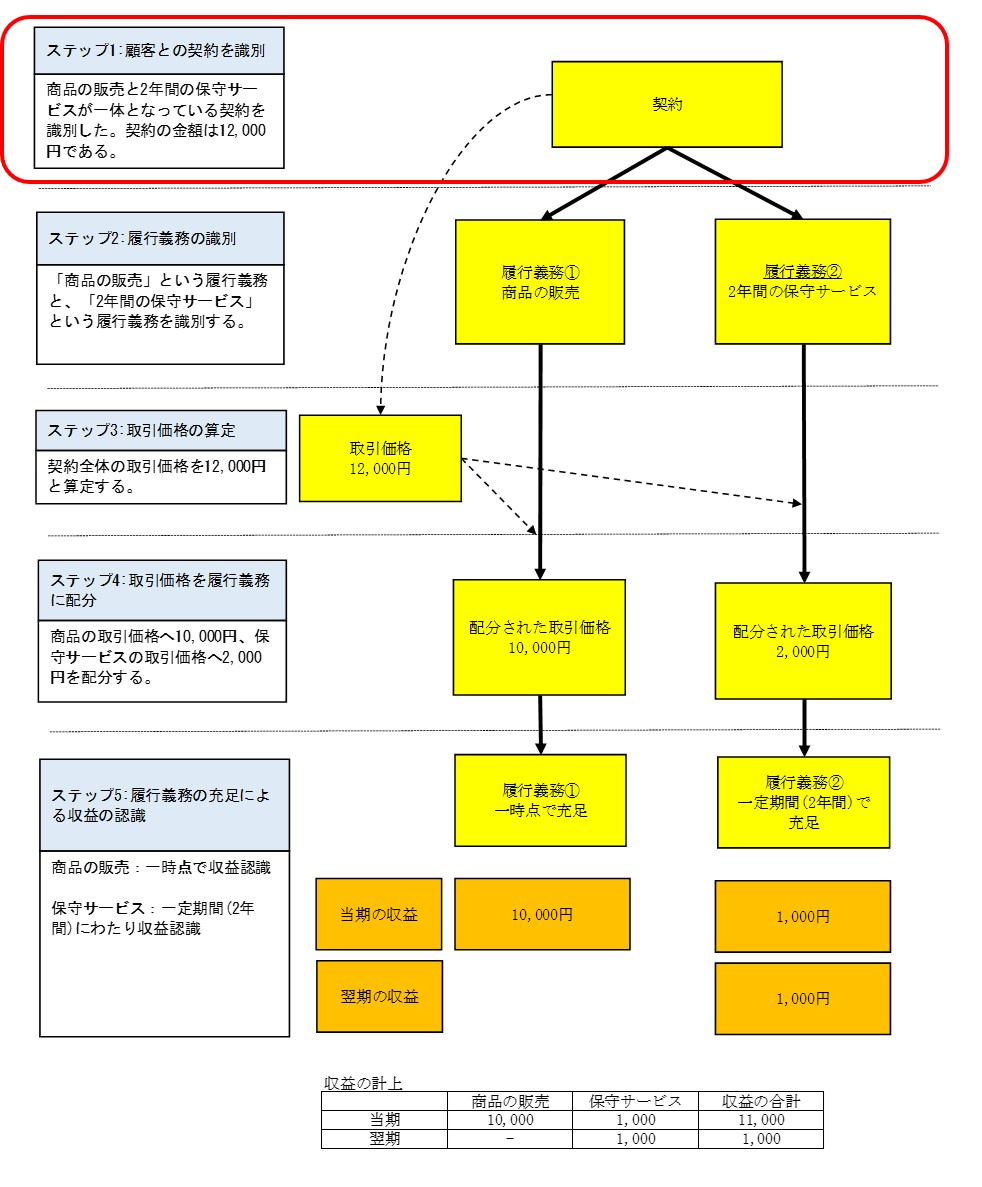 ステップ1:顧客との契約を識別

商品の販売と2年間の保守サービスが一体となっている契約を識別した。契約の金額は12,000円である。

契約

ステップ2:履行義務の識別

「商品の販売」という履行義務と、「2年間の保守サービス」という履行義務を識別する。

履行義務①
商品の販売

履行義務②
2年間の保守サービス

ステップ3:取引価格の算定

契約全体の取引価格を12,000円と算定する。

取引価格
12,000円

ステップ4:取引価格を履行義務に配分

商品の取引価格へ10,000円、保守サービスの取引価格へ2,000円を配分する。

配分された取引価格
10,000円

配分された取引価格
2,000円

ステップ5:履行義務の充足による収益の認識

商品の販売：一時点で収益認識

保守サービス：一定期間(2年間)にわたり収益認識

履行義務①
一時点で充足

履行義務②
一定期間(2年間)で充足

当期の収益

10,000円

1,000円

翌期の収益

1,000円

収益の計上

| | 商品の販売 | 保守サービス | 収益の合計 |
|---|---|---|---|
| 当期 | 10,000 | 1,000 | 11,000 |
| 翌期 | - | 1,000 | 1,000 |